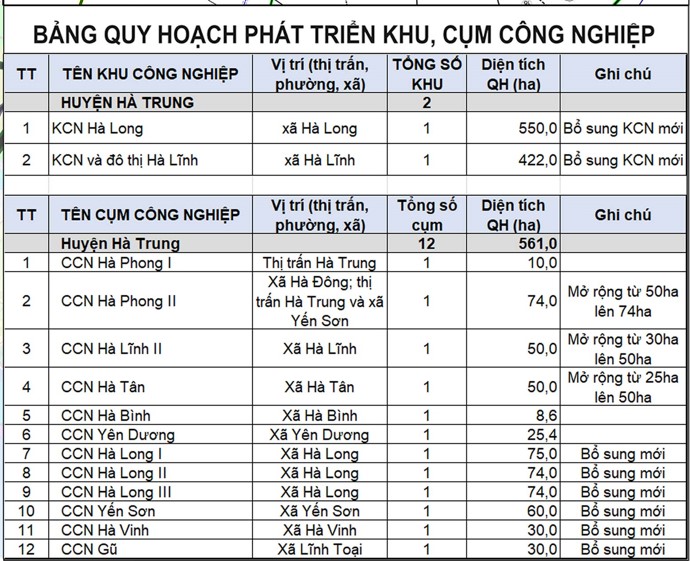 BẢNG QUY HOẠCH PHÁT TRIỂN KHU, CỤM CÔNG NGHIỆP

| TT | TÊN KHU CÔNG NGHIỆP | Vị trí (thị trấn, phường, xã) | TỔNG SỐ KHU | Diện tích QH (ha) | Ghi chú |
|---|---|---|---|---|---|
| | HUYỆN HÀ TRUNG | | 2 | | |
| 1 | KCN Hà Long | xã Hà Long | 1 | 550,0 | Bổ sung KCN mới |
| 2 | KCN và đô thị Hà Lĩnh | xã Hà Lĩnh | 1 | 422,0 | Bổ sung KCN mới |

| TT | TÊN CỤM CÔNG NGHIỆP | Vị trí (thị trấn, phường, xã) | Tổng số cụm | Diện tích QH (ha) | Ghi chú |
|---|---|---|---|---|---|
| | Huyện Hà Trung | | 12 | 561,0 | |
| 1 | CCN Hà Phong I | Thị trấn Hà Trung | 1 | 10,0 | |
| 2 | CCN Hà Phong II | Xã Hà Đông; thị trấn Hà Trung và xã Yến Sơn | 1 | 74,0 | Mở rộng từ 50ha lên 74ha |
| 3 | CCN Hà Lĩnh II | Xã Hà Lĩnh | 1 | 50,0 | Mở rộng từ 30ha lên 50ha |
| 4 | CCN Hà Tân | Xã Hà Tân | 1 | 50,0 | Mở rộng từ 25ha lên 50ha |
| 5 | CCN Hà Bình | Xã Hà Bình | 1 | 8,6 | |
| 6 | CCN Yên Dương | Xã Yên Dương | 1 | 25,4 | |
| 7 | CCN Hà Long I | Xã Hà Long | 1 | 75,0 | Bổ sung mới |
| 8 | CCN Hà Long II | Xã Hà Long | 1 | 74,0 | Bổ sung mới |
| 9 | CCN Hà Long III | Xã Hà Long | 1 | 74,0 | Bổ sung mới |
| 10 | CCN Yến Sơn | Xã Yến Sơn | 1 | 60,0 | Bổ sung mới |
| 11 | CCN Hà Vinh | Xã Hà Vinh | 1 | 30,0 | Bổ sung mới |
| 12 | CCN Gũ | Xã Lĩnh Toại | 1 | 30,0 | Bổ sung mới |